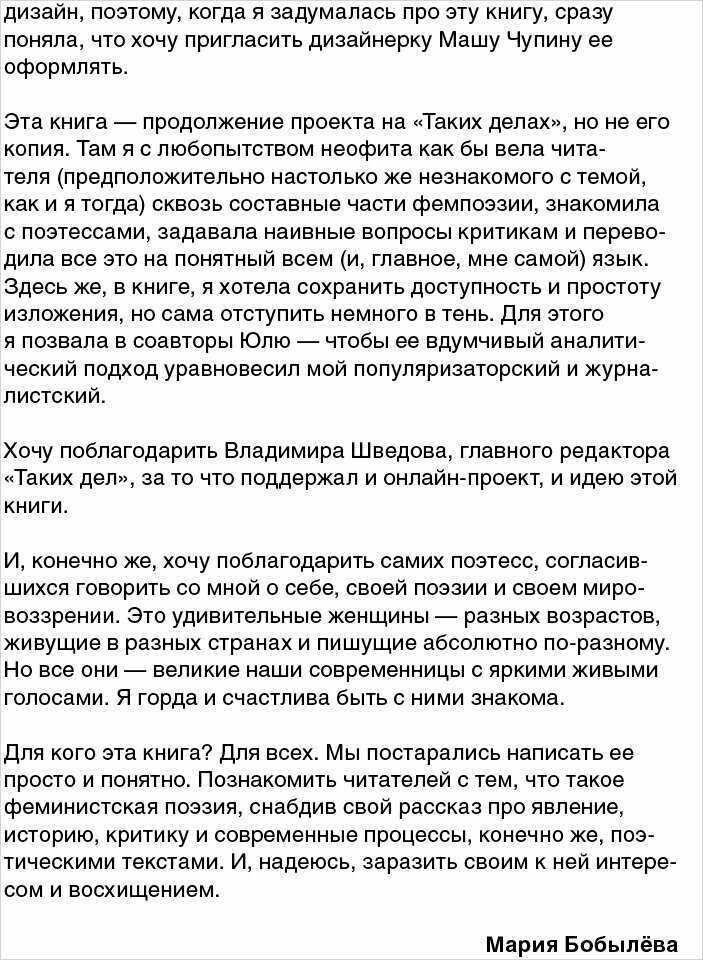 дизайн, поэтому, когда я задумалась про эту книгу, сразу поняла, что хочу пригласить дизайнерку Машу Чупину ее оформлять.

Эта книга — продолжение проекта на «Таких делах», но не его копия. Там я с любопытством неофита как бы вела читателя (предположительно настолько же незнакомого с темой, как и я тогда) сквозь составные части фемпоэзии, знакомила с поэтессами, задавала наивные вопросы критикам и переводила все это на понятный всем (и, главное, мне самой) язык. Здесь же, в книге, я хотела сохранить доступность и простоту изложения, но сама отступить немного в тень. Для этого я позвала в соавторы Юлю — чтобы ее вдумчивый аналитический подход уравновесил мой популяризаторский и журналистский.

Хочу поблагодарить Владимира Шведова, главного редактора «Таких дел», за то что поддержал и онлайн-проект, и идею этой книги.

И, конечно же, хочу поблагодарить самих поэтесс, согласившихся говорить со мной о себе, своей поэзии и своем мировоззрении. Это удивительные женщины — разных возрастов, живущие в разных странах и пишущие абсолютно по-разному. Но все они — великие наши современницы с яркими живыми голосами. Я горда и счастлива быть с ними знакома.

Для кого эта книга? Для всех. Мы постарались написать ее просто и понятно. Познакомить читателей с тем, что такое феминистская поэзия, снабдив свой рассказ про явление, историю, критику и современные процессы, конечно же, поэтическими текстами. И, надеюсь, заразить своим к ней интересом и восхищением.

Мария Бобылёва